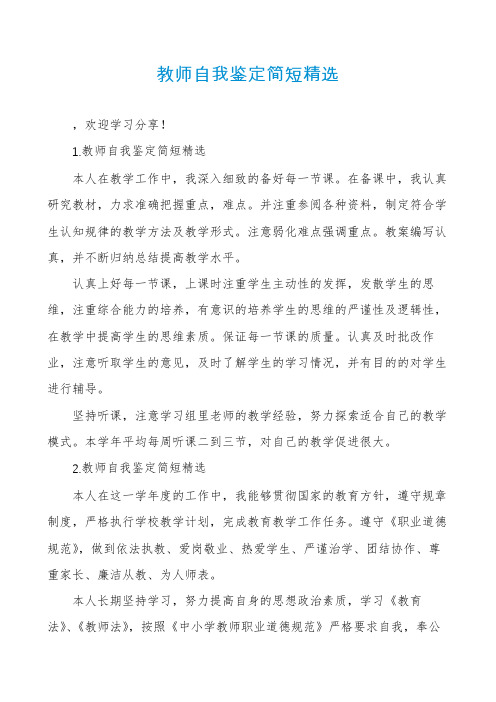 教师自我鉴定简短精选

，欢迎学习分享！

1.教师自我鉴定简短精选

本人在教学工作中，我深入细致的备好每一节课。在备课中，我认真研究教材，力求准确把握重点，难点。并注重参阅各种资料，制定符合学生认知规律的教学方法及教学形式。注意弱化难点强调重点。教案编写认真，并不断归纳总结提高教学水平。

认真上好每一节课，上课时注重学生主动性的发挥，发散学生的思维，注重综合能力的培养，有意识的培养学生的思维的严谨性及逻辑性，在教学中提高学生的思维素质。保证每一节课的质量。认真及时批改作业，注意听取学生的意见，及时了解学生的学习情况，并有目的的对学生进行辅导。

坚持听课，注意学习组里老师的教学经验，努力探索适合自己的教学模式。本学年平均每周听课二到三节，对自己的教学促进很大。

2.教师自我鉴定简短精选

本人在这一学年度的工作中，我能够贯彻国家的教育方针，遵守规章制度，严格执行学校教学计划，完成教育教学工作任务。遵守《职业道德规范》，做到依法执教、爱岗敬业、热爱学生、严谨治学、团结协作、尊重家长、廉洁从教、为人师表。

本人长期坚持学习，努力提高自身的思想政治素质，学习《教育法》、《教师法》，按照《中小学教师职业道德规范》严格要求自我，奉公